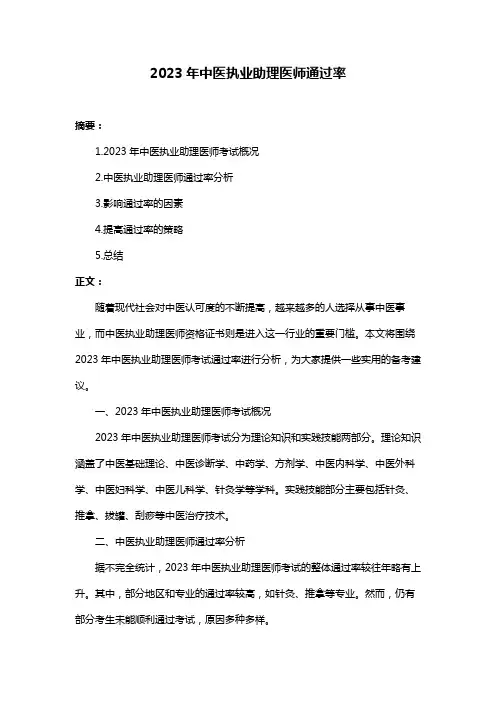 2023 年中医执业助理医师通过率

摘要：

1.2023 年中医执业助理医师考试概况

2.中医执业助理医师通过率分析

3.影响通过率的因素

4.提高通过率的策略

5.总结

正文：

随着现代社会对中医认可度的不断提高，越来越多的人选择从事中医事业，而中医执业助理医师资格证书则是进入这一行业的重要门槛。本文将围绕 2023 年中医执业助理医师考试通过率进行分析，为大家提供一些实用的备考建议。

一、2023 年中医执业助理医师考试概况

2023 年中医执业助理医师考试分为理论知识和实践技能两部分。理论知识涵盖了中医基础理论、中医诊断学、中药学、方剂学、中医内科学、中医外科学、中医妇科学、中医儿科学、针灸学等学科。实践技能部分主要包括针灸、推拿、拔罐、刮痧等中医治疗技术。

二、中医执业助理医师通过率分析

据不完全统计，2023 年中医执业助理医师考试的整体通过率较往年略有上升。其中，部分地区和专业的通过率较高，如针灸、推拿等专业。然而，仍有部分考生未能顺利通过考试，原因多种多样。